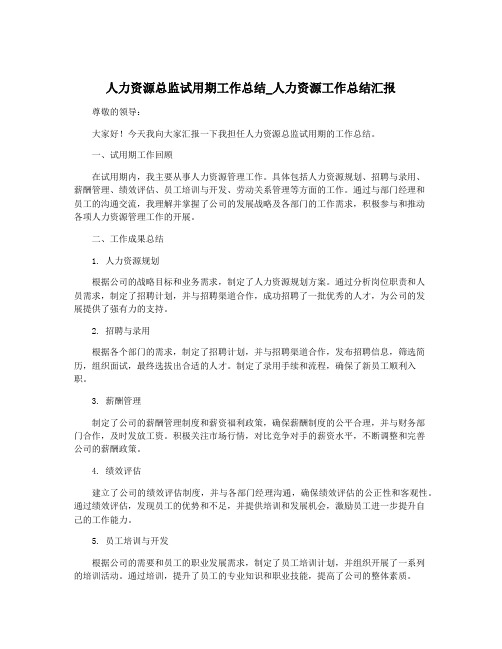 人力资源总监试用期工作总结_人力资源工作总结汇报

尊敬的领导：

大家好！今天我向大家汇报一下我担任人力资源总监试用期的工作总结。

一、试用期工作回顾

在试用期内，我主要从事人力资源管理工作。具体包括人力资源规划、招聘与录用、薪酬管理、绩效评估、员工培训与开发、劳动关系管理等方面的工作。通过与部门经理和员工的沟通交流，我理解并掌握了公司的发展战略及各部门的工作需求，积极参与和推动各项人力资源管理工作的开展。

二、工作成果总结

1. 人力资源规划

根据公司的战略目标和业务需求，制定了人力资源规划方案。通过分析岗位职责和人员需求，制定了招聘计划，并与招聘渠道合作，成功招聘了一批优秀的人才，为公司的发展提供了强有力的支持。

2. 招聘与录用

根据各个部门的需求，制定了招聘计划，并与招聘渠道合作，发布招聘信息，筛选简历，组织面试，最终选拔出合适的人才。制定了录用手续和流程，确保了新员工顺利入职。

3. 薪酬管理

制定了公司的薪酬管理制度和薪资福利政策，确保薪酬制度的公平合理，并与财务部门合作，及时发放工资。积极关注市场行情，对比竞争对手的薪资水平，不断调整和完善公司的薪酬政策。

4. 绩效评估

建立了公司的绩效评估制度，并与各部门经理沟通，确保绩效评估的公正性和客观性。通过绩效评估，发现员工的优势和不足，并提供培训和发展机会，激励员工进一步提升自己的工作能力。

5. 员工培训与开发

根据公司的需要和员工的职业发展需求，制定了员工培训计划，并组织开展了一系列的培训活动。通过培训，提升了员工的专业知识和职业技能，提高了公司的整体素质。